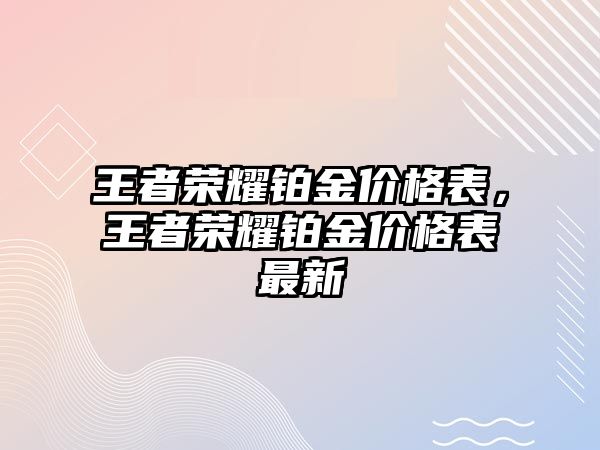 王者荣耀铂金价格表，王者荣耀铂金价格表最新